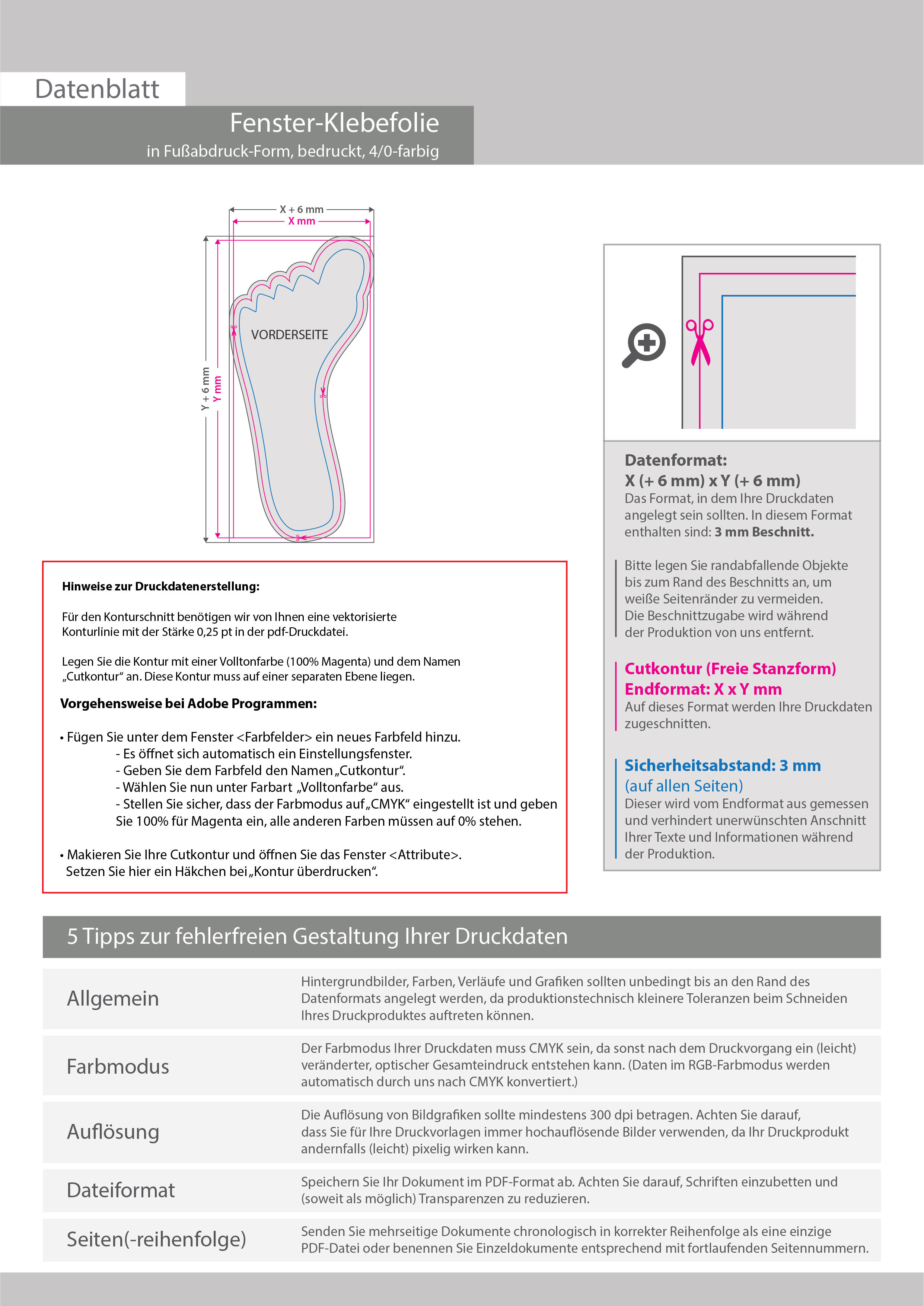 Datenblatt

Fenster-Klebefolie

in Fußabdruck-Form, bedruckt, 4/0-farbig

X + 6 mm
X mm
Y + 6 mm
Y mm
VORDERSEITE

Hinweise zur Druckdatenerstellung:

Für den Konturschnitt benötigen wir von Ihnen eine vektorisierte Konturlinie mit der Stärke 0,25 pt in der pdf-Druckdatei.

Legen Sie die Kontur mit einer Volltonfarbe (100% Magenta) und dem Namen „Cutkontur“ an. Diese Kontur muss auf einer separaten Ebene liegen.

Vorgehensweise bei Adobe Programmen:

• Fügen Sie unter dem Fenster <Farbfelder> ein neues Farbfeld hinzu.
- Es öffnet sich automatisch ein Einstellungsfenster.
- Geben Sie dem Farbfeld den Namen „Cutkontur“.
- Wählen Sie nun unter Farbart „Volltonfarbe“ aus.
- Stellen Sie sicher, dass der Farbmodus auf „CMYK“ eingestellt ist und geben Sie 100% für Magenta ein, alle anderen Farben müssen auf 0% stehen.

• Makieren Sie Ihre Cutkontur und öffnen Sie das Fenster <Attribute>. Setzen Sie hier ein Häkchen bei „Kontur überdrucken“.

Datenformat:
X (+ 6 mm) x Y (+ 6 mm)
Das Format, in dem Ihre Druckdaten angelegt sein sollten. In diesem Format enthalten sind: 3 mm Beschnitt.

Bitte legen Sie randabfallende Objekte bis zum Rand des Beschnitts an, um weiße Seitenränder zu vermeiden. Die Beschnittzugabe wird während der Produktion von uns entfernt.

Cutkontur (Freie Stanzform)
Endformat: X x Y mm
Auf dieses Format werden Ihre Druckdaten zugeschnitten.

Sicherheitsabstand: 3 mm
(auf allen Seiten)
Dieser wird vom Endformat aus gemessen und verhindert unerwünschten Anschnitt Ihrer Texte und Informationen während der Produktion.

5 Tipps zur fehlerfreien Gestaltung Ihrer Druckdaten

| Allgemein | Hintergrundbilder, Farben, Verläufe und Grafiken sollten unbedingt bis an den Rand des Datenformats angelegt werden, da produktionstechnisch kleinere Toleranzen beim Schneiden Ihres Druckproduktes auftreten können. |
|---|---|
| Farbmodus | Der Farbmodus Ihrer Druckdaten muss CMYK sein, da sonst nach dem Druckvorgang ein (leicht) veränderter, optischer Gesamteindruck entstehen kann. (Daten im RGB-Farbmodus werden automatisch durch uns nach CMYK konvertiert.) |
| Auflösung | Die Auflösung von Bildgrafiken sollte mindestens 300 dpi betragen. Achten Sie darauf, dass Sie für Ihre Druckvorlagen immer hochauflösende Bilder verwenden, da Ihr Druckprodukt andernfalls (leicht) pixelig wirken kann. |
| Dateiformat | Speichern Sie Ihr Dokument im PDF-Format ab. Achten Sie darauf, Schriften einzubetten und (soweit als möglich) Transparenzen zu reduzieren. |
| Seiten(-reihenfolge) | Senden Sie mehrseitige Dokumente chronologisch in korrekter Reihenfolge als eine einzige PDF-Datei oder benennen Sie Einzeldokumente entsprechend mit fortlaufenden Seitennummern. |